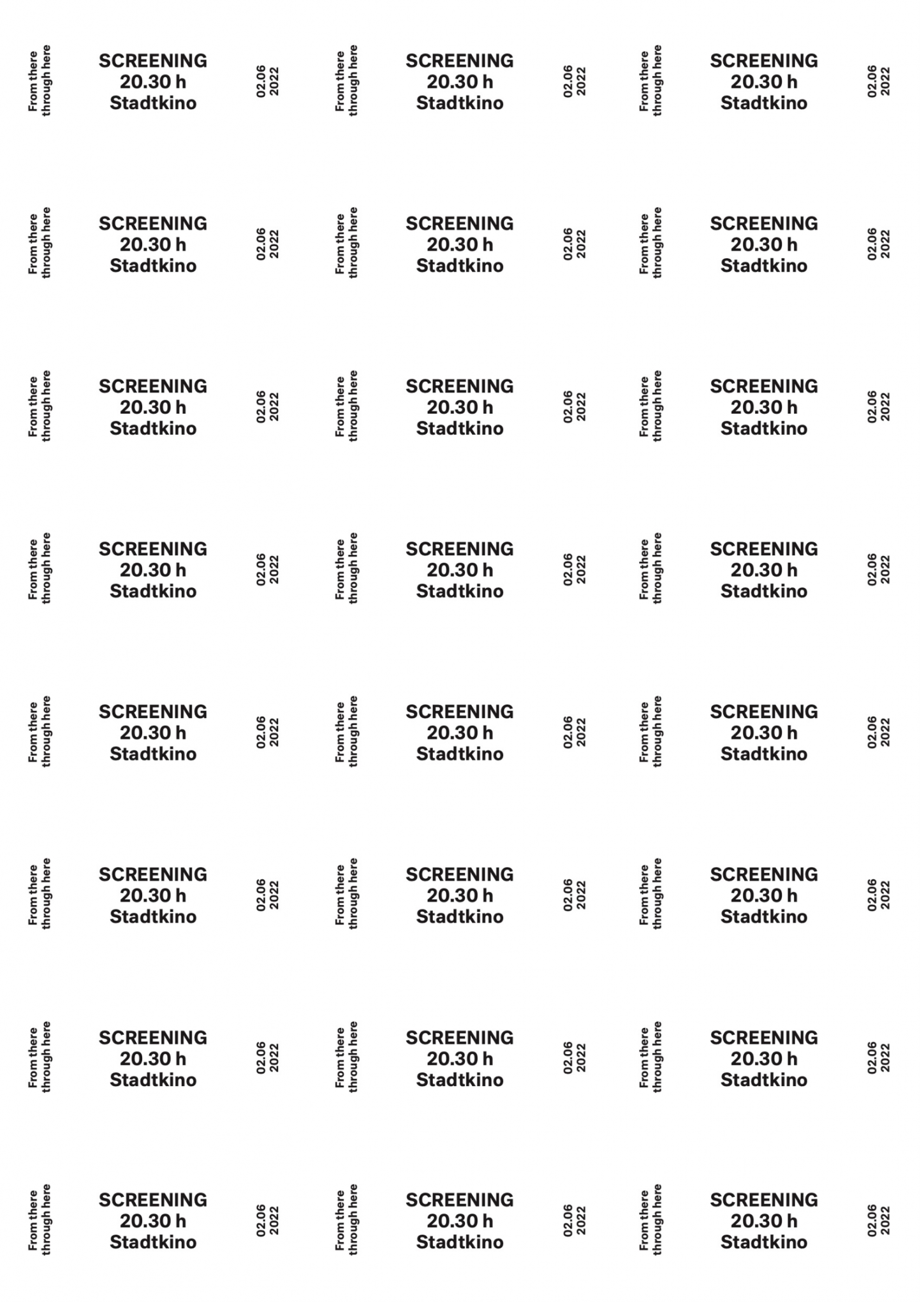 From there through here

SCREENING
20.30 h
Stadtkino

02.06 2022

From there through here

SCREENING
20.30 h
Stadtkino

02.06 2022

From there through here

SCREENING
20.30 h
Stadtkino

02.06 2022

From there through here

SCREENING
20.30 h
Stadtkino

02.06 2022

From there through here

SCREENING
20.30 h
Stadtkino

02.06 2022

From there through here

SCREENING
20.30 h
Stadtkino

02.06 2022

From there through here

SCREENING
20.30 h
Stadtkino

02.06 2022

From there through here

SCREENING
20.30 h
Stadtkino

02.06 2022

From there through here

SCREENING
20.30 h
Stadtkino

02.06 2022

From there through here

SCREENING
20.30 h
Stadtkino

02.06 2022

From there through here

SCREENING
20.30 h
Stadtkino

02.06 2022

From there through here

SCREENING
20.30 h
Stadtkino

02.06 2022

From there through here

SCREENING
20.30 h
Stadtkino

02.06 2022

From there through here

SCREENING
20.30 h
Stadtkino

02.06 2022

From there through here

SCREENING
20.30 h
Stadtkino

02.06 2022

From there through here

SCREENING
20.30 h
Stadtkino

02.06 2022

From there through here

SCREENING
20.30 h
Stadtkino

02.06 2022

From there through here

SCREENING
20.30 h
Stadtkino

02.06 2022

From there through here

SCREENING
20.30 h
Stadtkino

02.06 2022

From there through here

SCREENING
20.30 h
Stadtkino

02.06 2022

From there through here

SCREENING
20.30 h
Stadtkino

02.06 2022

From there through here

SCREENING
20.30 h
Stadtkino

02.06 2022

From there through here

SCREENING
20.30 h
Stadtkino

02.06 2022

From there through here

SCREENING
20.30 h
Stadtkino

02.06 2022